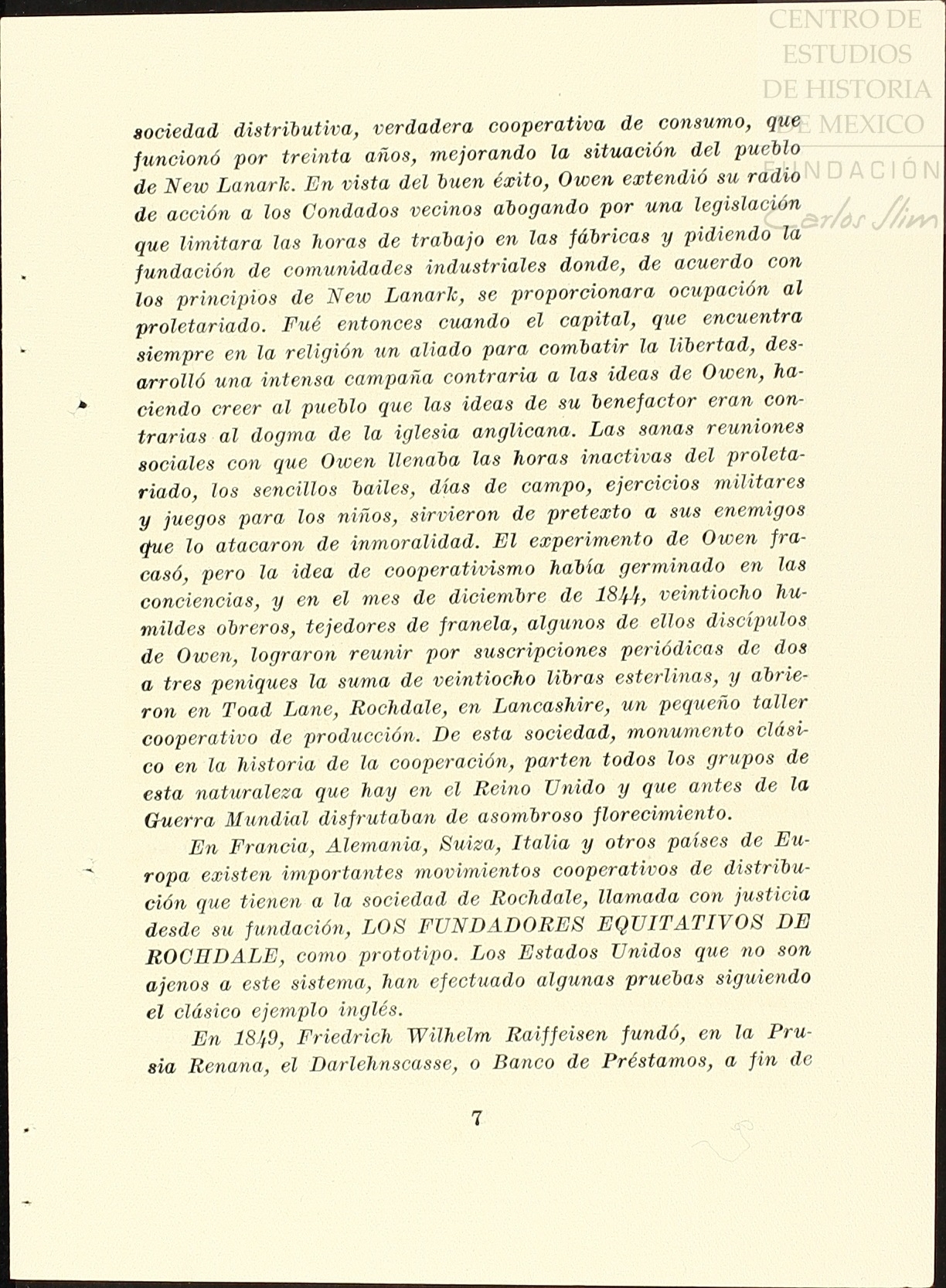 CENTRO DE ESTUDIOS DE HISTORIA DE MEXICO FUNDACIÓN Carlos Slim

sociedad distributiva, verdadera cooperativa de consumo, que funcionó por treinta años, mejorando la situación del pueblo de New Lanark. En vista del buen éxito, Owen extendió su radio de acción a los Condados vecinos abogando por una legislación que limitara las horas de trabajo en las fábricas y pidiendo la fundación de comunidades industriales donde, de acuerdo con los principios de New Lanark, se proporcionara ocupación al proletariado. Fué entonces cuando el capital, que encuentra siempre en la religión un aliado para combatir la libertad, desarrolló una intensa campaña contraria a las ideas de Owen, haciendo creer al pueblo que las ideas de su benefactor eran contrarias al dogma de la iglesia anglicana. Las sanas reuniones sociales con que Owen llenaba las horas inactivas del proletariado, los sencillos bailes, días de campo, ejercicios militares y juegos para los niños, sirvieron de pretexto a sus enemigos que lo atacaron de inmoralidad. El experimento de Owen fracasó, pero la idea de cooperativismo había germinado en las conciencias, y en el mes de diciembre de 1844, veintiocho humildes obreros, tejedores de franela, algunos de ellos discípulos de Owen, lograron reunir por suscripciones periódicas de dos a tres peniques la suma de veintiocho libras esterlinas, y abrieron en Toad Lane, Rochdale, en Lancashire, un pequeño taller cooperativo de producción. De esta sociedad, monumento clásico en la historia de la cooperación, parten todos los grupos de esta naturaleza que hay en el Reino Unido y que antes de la Guerra Mundial disfrutaban de asombroso florecimiento.

En Francia, Alemania, Suiza, Italia y otros países de Europa existen importantes movimientos cooperativos de distribución que tienen a la sociedad de Rochdale, llamada con justicia desde su fundación, LOS FUNDADORES EQUITATIVOS DE ROCHDALE, como prototipo. Los Estados Unidos que no son ajenos a este sistema, han efectuado algunas pruebas siguiendo el clásico ejemplo inglés.

En 1849, Friedrich Wilhelm Raiffeisen fundó, en la Prusia Renana, el Darlehnscasse, o Banco de Préstamos, a fin de

7